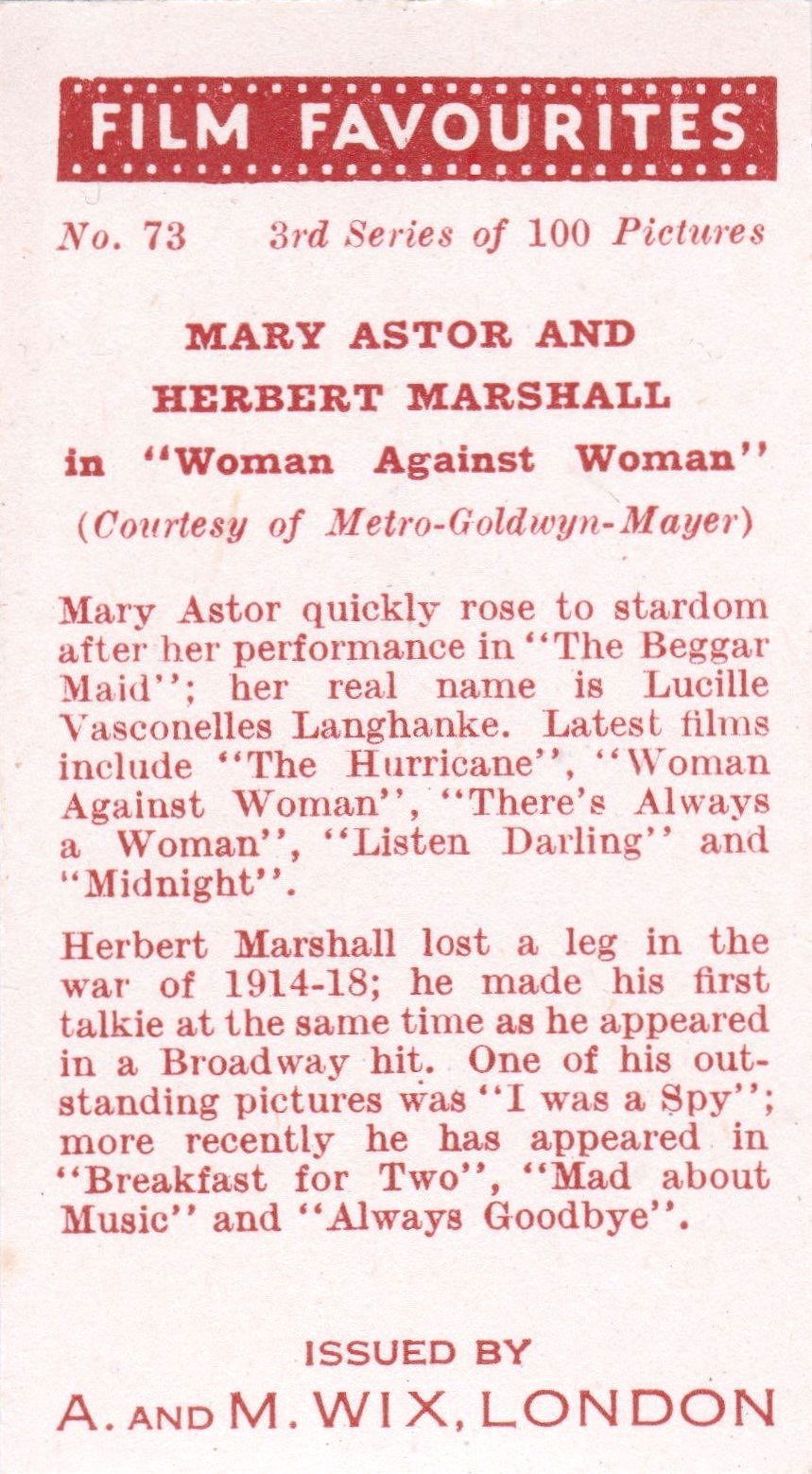 FILM FAVOURITES

No. 73 3rd Series of 100 Pictures

MARY ASTOR AND HERBERT MARSHALL
in "Woman Against Woman"
(Courtesy of Metro-Goldwyn-Mayer)

Mary Astor quickly rose to stardom after her performance in "The Beggar Maid"; her real name is Lucille Vasconelles Langhanke. Latest films include "The Hurricane", "Woman Against Woman", "There's Always a Woman", "Listen Darling" and "Midnight".

Herbert Marshall lost a leg in the war of 1914-18; he made his first talkie at the same time as he appeared in a Broadway hit. One of his outstanding pictures was "I was a Spy"; more recently he has appeared in "Breakfast for Two", "Mad about Music" and "Always Goodbye".

ISSUED BY
A. AND M. WIX, LONDON